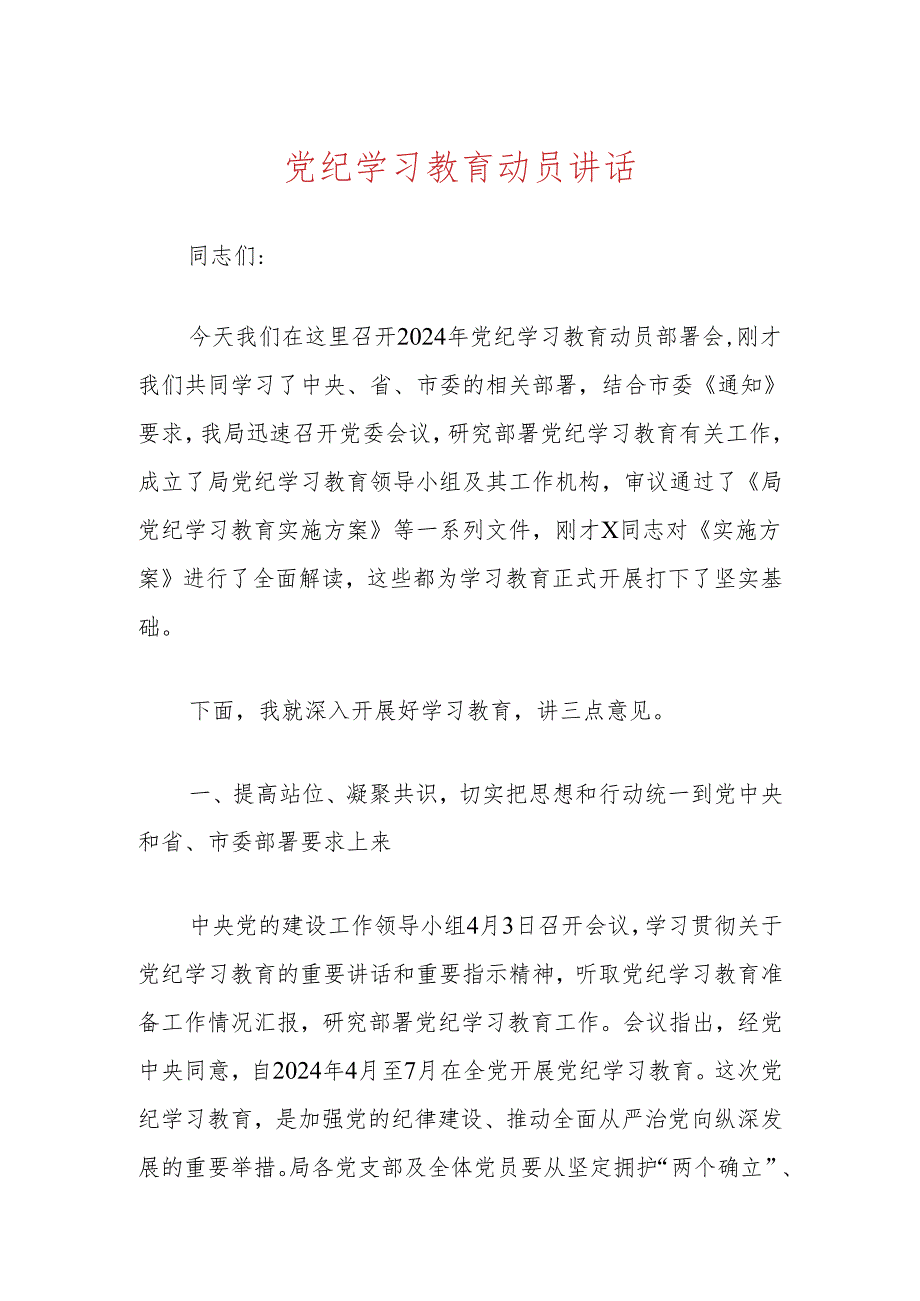 党纪学习教育动员讲话

同志们:

今天我们在这里召开2024年党纪学习教育动员部署会,刚才我们共同学习了中央、省、市委的相关部署,结合市委《通知》要求,我局迅速召开党委会议,研究部署党纪学习教育有关工作,成立了局党纪学习教育领导小组及其工作机构,审议通过了《局党纪学习教育实施方案》等一系列文件,刚才X同志对《实施方案》进行了全面解读,这些都为学习教育正式开展打下了坚实基础。

下面,我就深入开展好学习教育,讲三点意见。

一、提高站位、凝聚共识,切实把思想和行动统一到党中央和省、市委部署要求上来

中央党的建设工作领导小组4月3日召开会议,学习贯彻关于党纪学习教育的重要讲话和重要指示精神,听取党纪学习教育准备工作情况汇报,研究部署党纪学习教育工作。会议指出,经党中央同意,自2024年4月至7月在全党开展党纪学习教育。这次党纪学习教育,是加强党的纪律建设、推动全面从严治党向纵深发展的重要举措。局各党支部及全体党员要从坚定拥护“两个确立”、